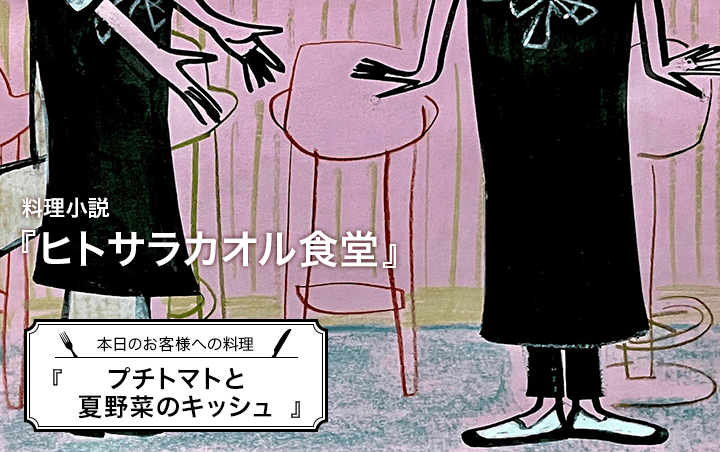 料理小説
『ヒトサラカオル食堂』

本日のお客様への料理
『 プチトマトと
夏野菜のキッシュ 』